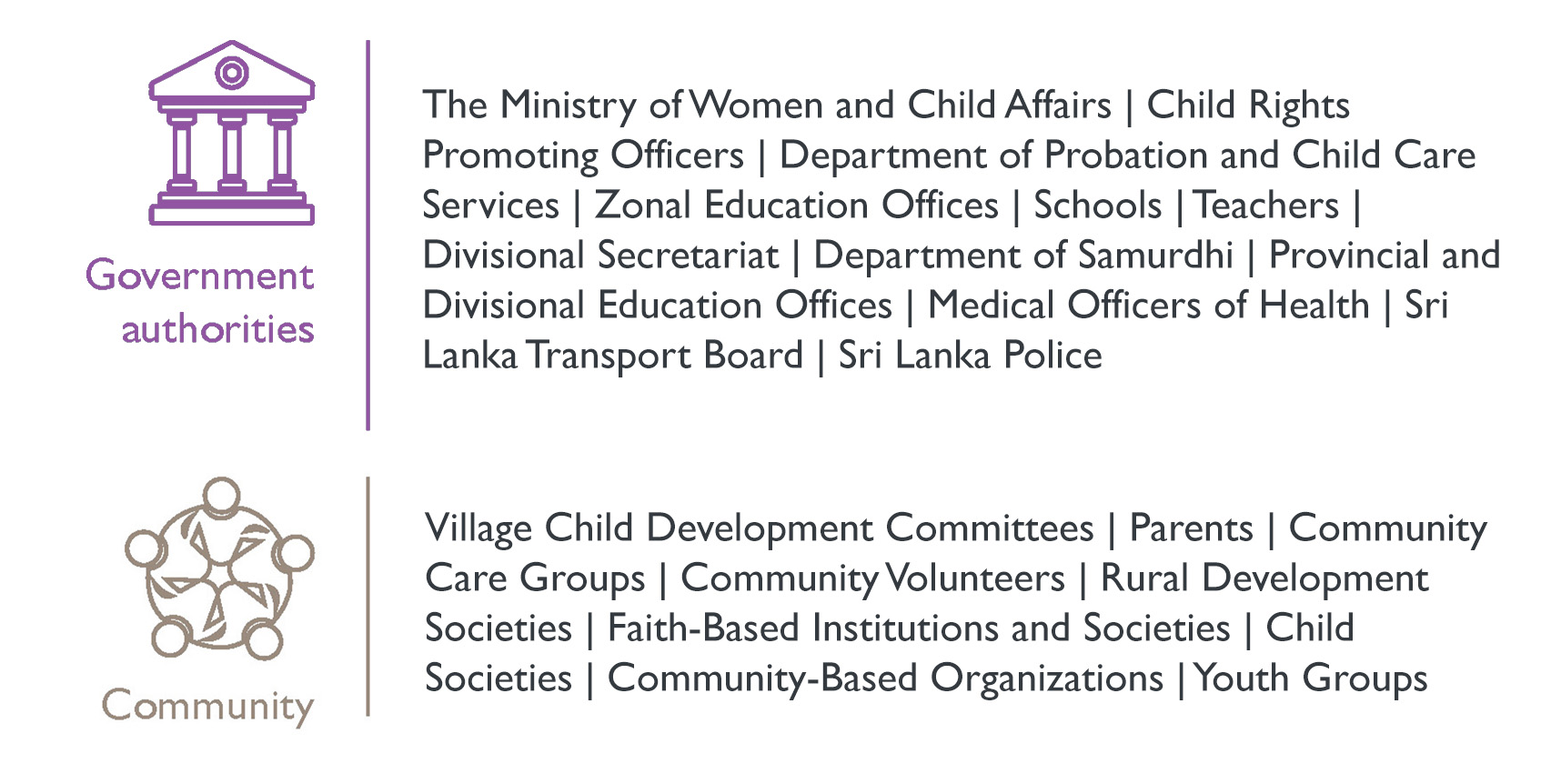 Government authorities

The Ministry of Women and Child Affairs | Child Rights Promoting Officers | Department of Probation and Child Care Services | Zonal Education Offices | Schools | Teachers | Divisional Secretariat | Department of Samurdhi | Provincial and Divisional Education Offices | Medical Officers of Health | Sri Lanka Transport Board | Sri Lanka Police

Community

Village Child Development Committees | Parents | Community Care Groups | Community Volunteers | Rural Development Societies | Faith-Based Institutions and Societies | Child Societies | Community-Based Organizations | Youth Groups